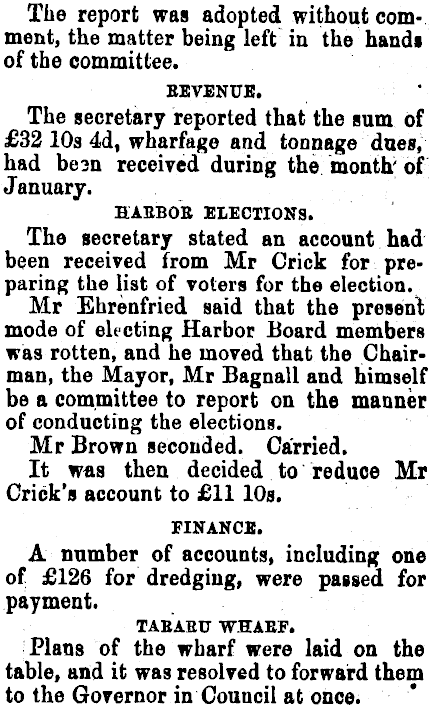 The report was adopted without comment, the matter being left in the hands of the committee.

REVENUE.

The secretary reported that the sum of £32 10s 4d, wharfage and tonnage dues, had been received during the month of January.

HARBOR ELECTIONS.

The secretary stated an account had been received from Mr Crick for preparing the list of voters for the election.

Mr Ehrenfried said that the present mode of electing Harbor Board members was rotten, and he moved that the Chairman, the Mayor, Mr Bagnall and himself be a committee to report on the manner of conducting the elections.

Mr Brown seconded. Carried.

It was then decided to reduce Mr Crick's account to £11 10s.

FINANCE.

A number of accounts, including one of £126 for dredging, were passed for payment.

TARARU WHARF.

Plans of the wharf were laid on the table, and it was resolved to forward them to the Governor in Council at once.